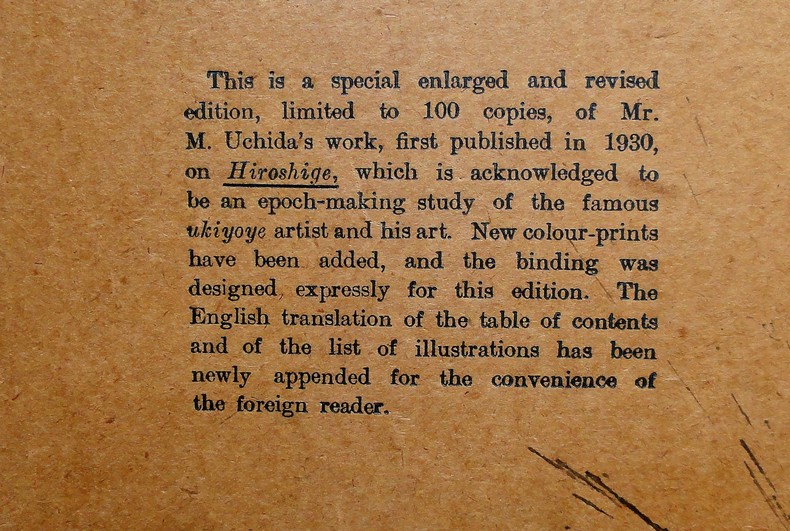 This is a special enlarged and revised edition, limited to 100 copies, of Mr. M. Uchida's work, first published in 1930, on Hiroshige, which is acknowledged to be an epoch-making study of the famous ukiyoye artist and his art. New colour-prints have been added, and the binding was designed expressly for this edition. The English translation of the table of contents and of the list of illustrations has been newly appended for the convenience of the foreign reader.